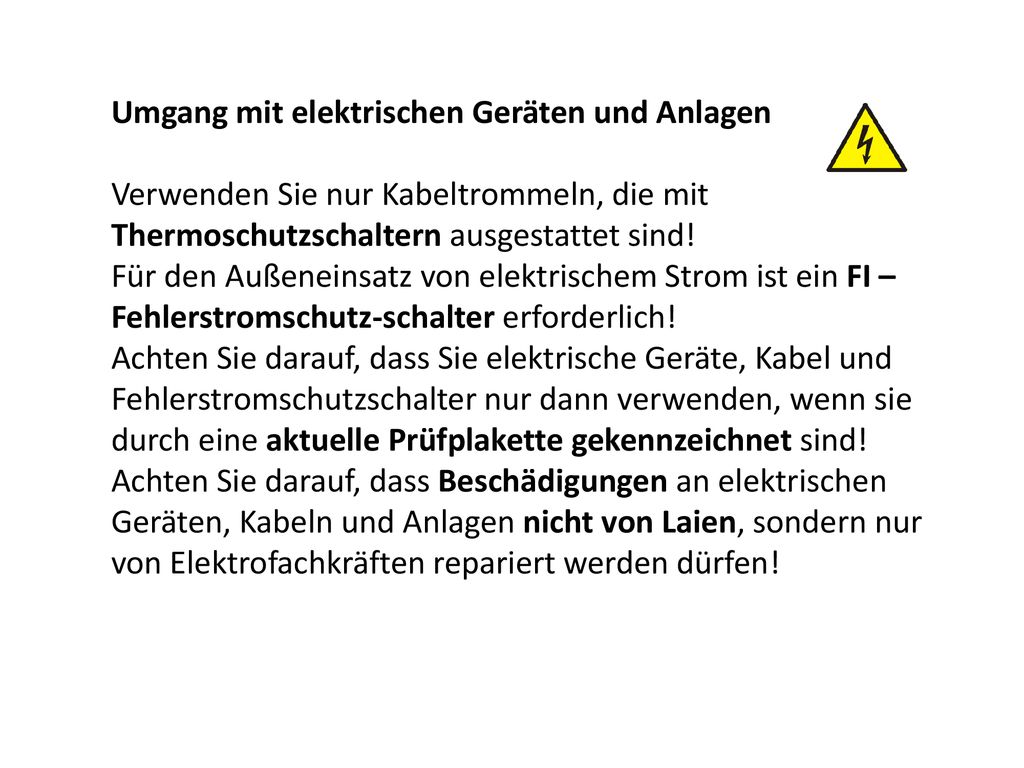 Umgang mit elektrischen Geräten und Anlagen

Verwenden Sie nur Kabeltrommeln, die mit Thermoschutzschaltern ausgestattet sind!
Für den Außeneinsatz von elektrischem Strom ist ein FI – Fehlerstromschutz-schalter erforderlich!
Achten Sie darauf, dass Sie elektrische Geräte, Kabel und Fehlerstromschutzschalter nur dann verwenden, wenn sie durch eine aktuelle Prüfplakette gekennzeichnet sind!
Achten Sie darauf, dass Beschädigungen an elektrischen Geräten, Kabeln und Anlagen nicht von Laien, sondern nur von Elektrofachkräften repariert werden dürfen!